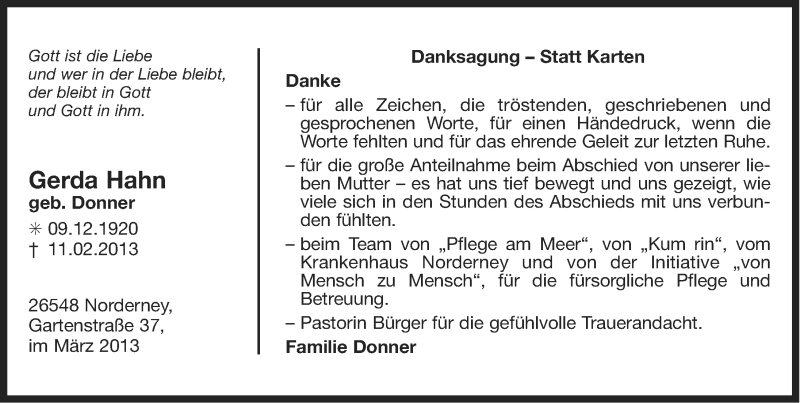 Gott ist die Liebe
und wer in der Liebe bleibt,
der bleibt in Gott
und Gott in ihm.

Gerda Hahn
geb. Donner
✳ 09.12.1920
† 11.02.2013

26548 Norderney,
Gartenstraße 37,
im März 2013

Danksagung – Statt Karten

Danke

– für alle Zeichen, die tröstenden, geschriebenen und gesprochenen Worte, für einen Händedruck, wenn die Worte fehlten und für das ehrende Geleit zur letzten Ruhe.

– für die große Anteilnahme beim Abschied von unserer lieben Mutter – es hat uns tief bewegt und uns gezeigt, wie viele sich in den Stunden des Abschieds mit uns verbunden fühlten.

– beim Team von „Pflege am Meer“, von „Kum rin“, vom Krankenhaus Norderney und von der Initiative „von Mensch zu Mensch“, für die fürsorgliche Pflege und Betreuung.

– Pastorin Bürger für die gefühlvolle Trauerandacht.

Familie Donner